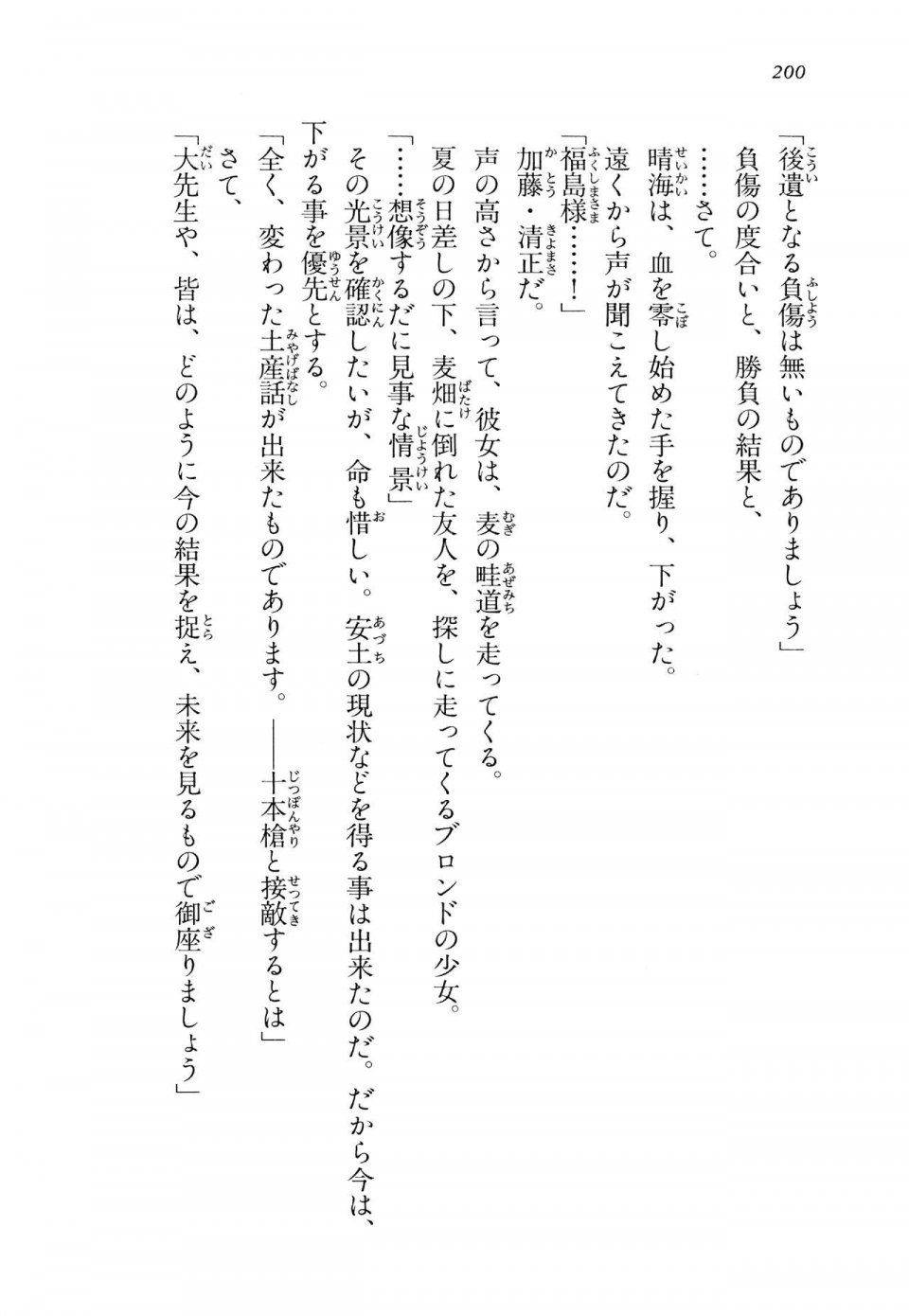 200

「後遺となる負傷は無いものでありましょう」
負傷の度合いと、勝負の結果と、
……さて。
晴海は、血を零し始めた手を握り、下がった。
遠くから声が聞こえてきたのだ。
「福島様……！」
加藤・清正だ。
声の高さから言って、彼女は、麦の畦道を走ってくる。
夏の日差しの下、麦畑に倒れた友人を、探しに走ってくるブロンドの少女。
「……想像するだに見事な情景」
その光景を確認したいが、命も惜しい。安土の現状などを得る事は出来たのだ。だから今は、下がる事を優先とする。
「全く、変わった土産話が出来たものであります。――十本槍と接敵するとは」
さて、
「大先生や、皆は、どのように今の結果を捉え、未来を見るもので御座りましょう」